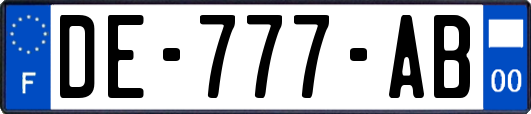 F
DE-777-AB
00